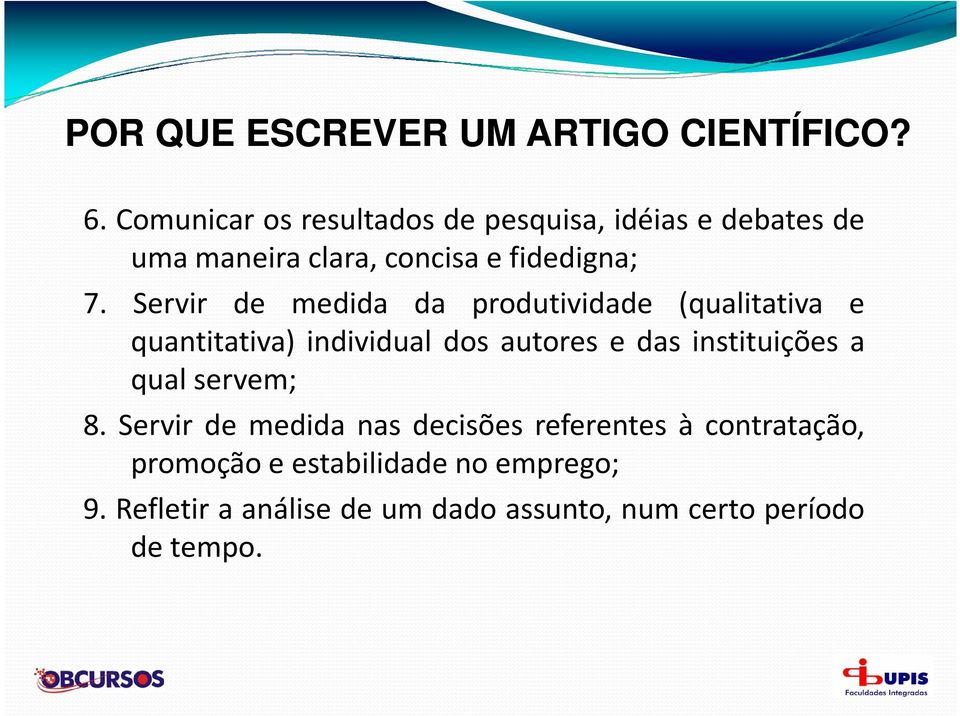 POR QUE ESCREVER UM ARTIGO CIENTÍFICO?

6. Comunicar os resultados de pesquisa, idéias e debates de uma maneira clara, concisa e fidedigna;

7. Servir de medida da produtividade (qualitativa e quantitativa) individual dos autores e das instituições a qual servem;

8. Servir de medida nas decisões referentes à contratação, promoção e estabilidade no emprego;

9. Refletir a análise de um dado assunto, num certo período de tempo.

OBCURSOS

UPIS Faculdades Integradas